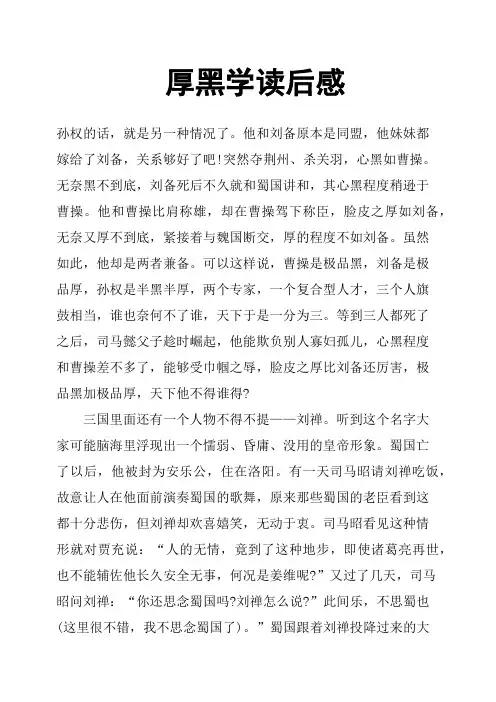 厚黑学读后感

孙权的话，就是另一种情况了。他和刘备原本是同盟，他妹妹都嫁给了刘备，关系够好了吧!突然夺荆州、杀关羽，心黑如曹操。无奈黑不到底，刘备死后不久就和蜀国讲和，其心黑程度稍逊于曹操。他和曹操比肩称雄，却在曹操驾下称臣，脸皮之厚如刘备，无奈又厚不到底，紧接着与魏国断交，厚的程度不如刘备。虽然如此，他却是两者兼备。可以这样说，曹操是极品黑，刘备是极品厚，孙权是半黑半厚，两个专家，一个复合型人才，三个人旗鼓相当，谁也奈何不了谁，天下于是一分为三。等到三人都死了之后，司马懿父子趁时崛起，他能欺负别人寡妇孤儿，心黑程度和曹操差不多了，能够受巾帼之辱，脸皮之厚比刘备还厉害，极品黑加极品厚，天下他不得谁得?

三国里面还有一个人物不得不提——刘禅。听到这个名字大家可能脑海里浮现出一个懦弱、昏庸、没用的皇帝形象。蜀国亡了以后，他被封为安乐公，住在洛阳。有一天司马昭请刘禅吃饭，故意让人在他面前演奏蜀国的歌舞，原来那些蜀国的老臣看到这都十分悲伤，但刘禅却欢喜嬉笑，无动于衷。司马昭看见这种情形就对贾充说：“人的无情，竟到了这种地步，即使诸葛亮再世，也不能辅佐他长久安全无事，何况是姜维呢?”又过了几天，司马昭问刘禅：“你还思念蜀国吗?刘禅怎么说?”此间乐，不思蜀也(这里很不错，我不思念蜀国了)。”蜀国跟着刘禅投降过来的大